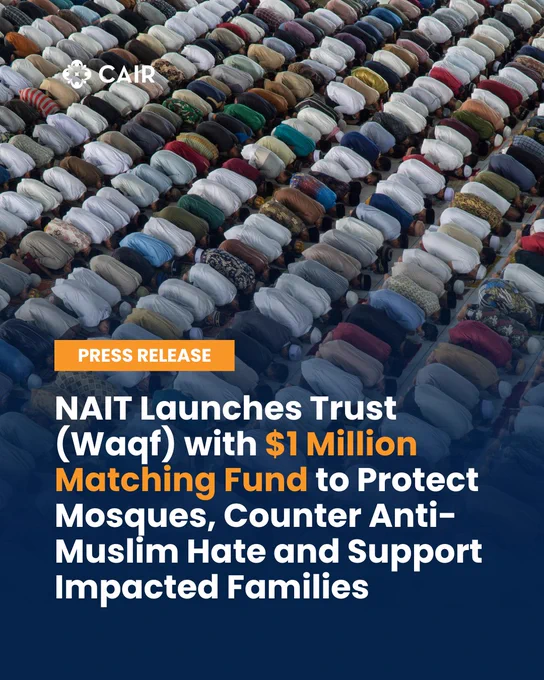 CAIR

PRESS RELEASE

NAIT Launches Trust (Waqf) with $1 Million Matching Fund to Protect Mosques, Counter Anti-Muslim Hate and Support Impacted Families